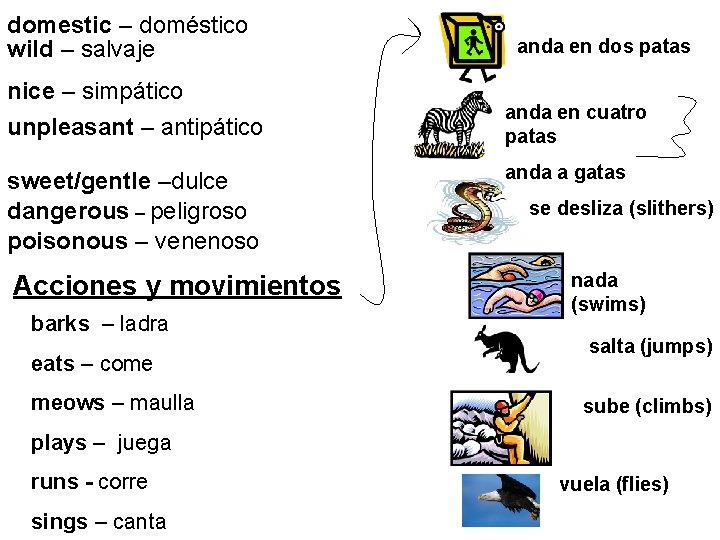 domestic – doméstico
wild – salvaje

nice – simpático

unpleasant – antipático

sweet/gentle –dulce
dangerous – peligroso
poisonous – venenoso

Acciones y movimientos

barks – ladra

eats – come

meows – maulla

plays – juega

runs - corre

sings – canta

anda en dos patas

anda en cuatro patas

anda a gatas

se desliza (slithers)

nada (swims)

salta (jumps)

sube (climbs)

vuela (flies)